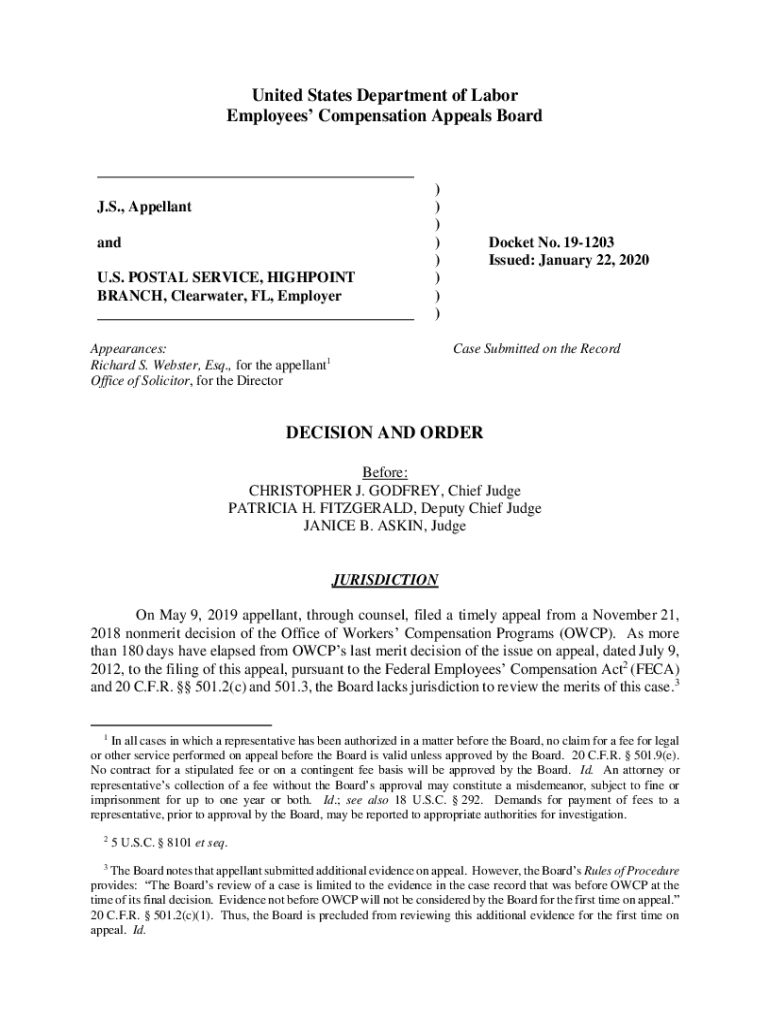 United States Department of Labor
Employees' Compensation Appeals Board

J.S., Appellant

and

U.S. POSTAL SERVICE, HIGHPOINT BRANCH, Clearwater, FL, Employer

)
)
)
)
)
)
)
)

Docket No. 19-1203
Issued: January 22, 2020

Appearances:
Richard S. Webster, Esq., for the appellant$^1$
Office of Solicitor, for the Director

Case Submitted on the Record

DECISION AND ORDER

Before:
CHRISTOPHER J. GODFREY, Chief Judge
PATRICIA H. FITZGERALD, Deputy Chief Judge
JANICE B. ASKIN, Judge

JURISDICTION

On May 9, 2019 appellant, through counsel, filed a timely appeal from a November 21, 2018 nonmerit decision of the Office of Workers' Compensation Programs (OWCP). As more than 180 days have elapsed from OWCP's last merit decision of the issue on appeal, dated July 9, 2012, to the filing of this appeal, pursuant to the Federal Employees' Compensation Act$^2$ (FECA) and 20 C.F.R. §§ 501.2(c) and 501.3, the Board lacks jurisdiction to review the merits of this case.$^3$

$^1$ In all cases in which a representative has been authorized in a matter before the Board, no claim for a fee for legal or other service performed on appeal before the Board is valid unless approved by the Board. 20 C.F.R. § 501.9(e). No contract for a stipulated fee or on a contingent fee basis will be approved by the Board. Id. An attorney or representative's collection of a fee without the Board's approval may constitute a misdemeanor, subject to fine or imprisonment for up to one year or both. Id.; see also 18 U.S.C. § 292. Demands for payment of fees to a representative, prior to approval by the Board, may be reported to appropriate authorities for investigation.

$^2$ 5 U.S.C. § 8101 et seq.

$^3$ The Board notes that appellant submitted additional evidence on appeal. However, the Board's Rules of Procedure provides: "The Board's review of a case is limited to the evidence in the case record that was before OWCP at the time of its final decision. Evidence not before OWCP will not be considered by the Board for the first time on appeal." 20 C.F.R. § 501.2(c)(1). Thus, the Board is precluded from reviewing this additional evidence for the first time on appeal. Id.